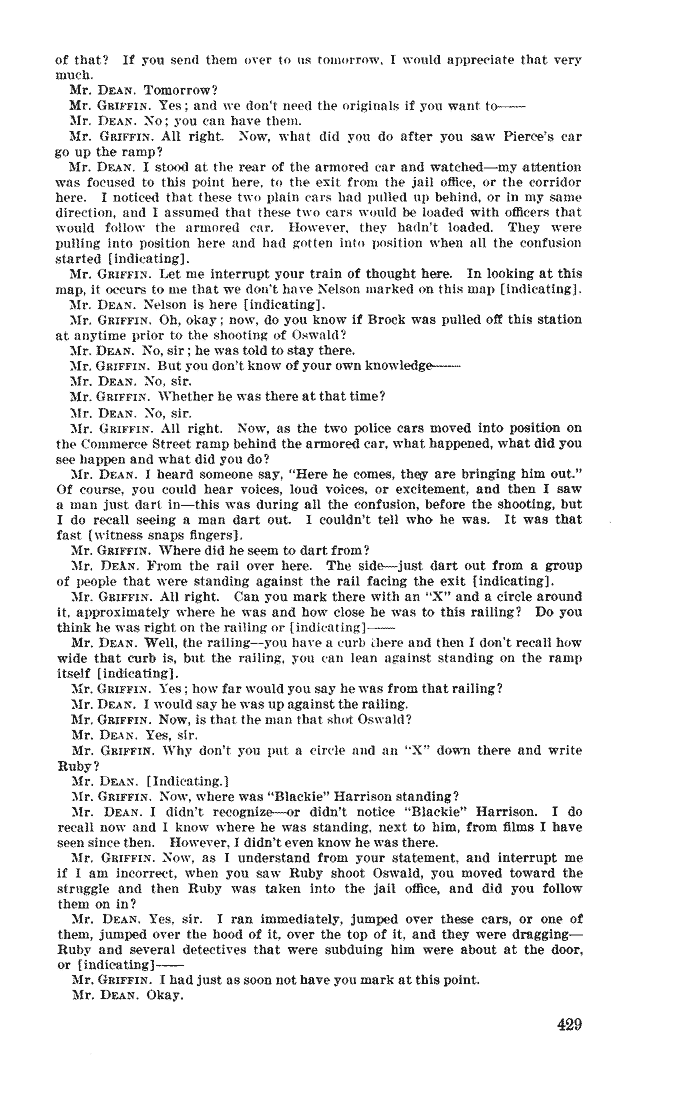 of that? If you send them over to us tomorrow, I would appreciate that very much.

Mr. DEAN. Tomorrow?

Mr. GRIFFIN. Yes; and we don't need the originals if you want to——

Mr. DEAN. No; you can have them.

Mr. GRIFFIN. All right. Now, what did you do after you saw Pierce's car go up the ramp?

Mr. DEAN. I stood at the rear of the armored car and watched—my attention was focused to this point here, to the exit from the jail office, or the corridor here. I noticed that these two plain cars had pulled up behind, or in my same direction, and I assumed that these two cars would be loaded with officers that would follow the armored car. However, they hadn't loaded. They were pulling into position here and had gotten into position when all the confusion started [indicating].

Mr. GRIFFIN. Let me interrupt your train of thought here. In looking at this map, it occurs to me that we don't have Nelson marked on this map [indicating].

Mr. DEAN. Nelson is here [indicating].

Mr. GRIFFIN. Oh, okay; now, do you know if Brock was pulled off this station at anytime prior to the shooting of Oswald?

Mr. DEAN. No, sir; he was told to stay there.

Mr. GRIFFIN. But you don't know of your own knowledge——

Mr. DEAN. No, sir.

Mr. GRIFFIN. Whether he was there at that time?

Mr. DEAN. No, sir.

Mr. GRIFFIN. All right. Now, as the two police cars moved into position on the Commerce Street ramp behind the armored car, what happened, what did you see happen and what did you do?

Mr. DEAN. I heard someone say, "Here he comes, they are bringing him out." Of course, you could hear voices, loud voices, or excitement, and then I saw a man just dart in—this was during all the confusion, before the shooting, but I do recall seeing a man dart out. I couldn't tell who he was. It was that fast [witness snaps fingers].

Mr. GRIFFIN. Where did he seem to dart from?

Mr. DEAN. From the rail over here. The side—just dart out from a group of people that were standing against the rail facing the exit [indicating].

Mr. GRIFFIN. All right. Can you mark there with an "X" and a circle around it, approximately where he was and how close he was to this railing? Do you think he was right on the railing or [indicating]——

Mr. DEAN. Well, the railing—you have a curb there and then I don't recall how wide that curb is, but the railing, you can lean against standing on the ramp itself [indicating].

Mr. GRIFFIN. Yes; how far would you say he was from that railing?

Mr. DEAN. I would say he was up against the railing.

Mr. GRIFFIN. Now, is that the man that shot Oswald?

Mr. DEAN. Yes, sir.

Mr. GRIFFIN. Why don't you put a circle and an "X" down there and write Ruby?

Mr. DEAN. [Indicating.]

Mr. GRIFFIN. Now, where was "Blackie" Harrison standing?

Mr. DEAN. I didn't recognize—or didn't notice "Blackie" Harrison. I do recall now and I know where he was standing, next to him, from films I have seen since then. However, I didn't even know he was there.

Mr. GRIFFIN. Now, as I understand from your statement, and interrupt me if I am incorrect, when you saw Ruby shoot Oswald, you moved toward the struggle and then Ruby was taken into the jail office, and did you follow them on in?

Mr. DEAN. Yes, sir. I ran immediately, jumped over these cars, or one of them, jumped over the hood of it, over the top of it, and they were dragging—Ruby and several detectives that were subduing him were about at the door, or [indicating]——

Mr. GRIFFIN. I had just as soon not have you mark at this point.

Mr. DEAN. Okay.

429